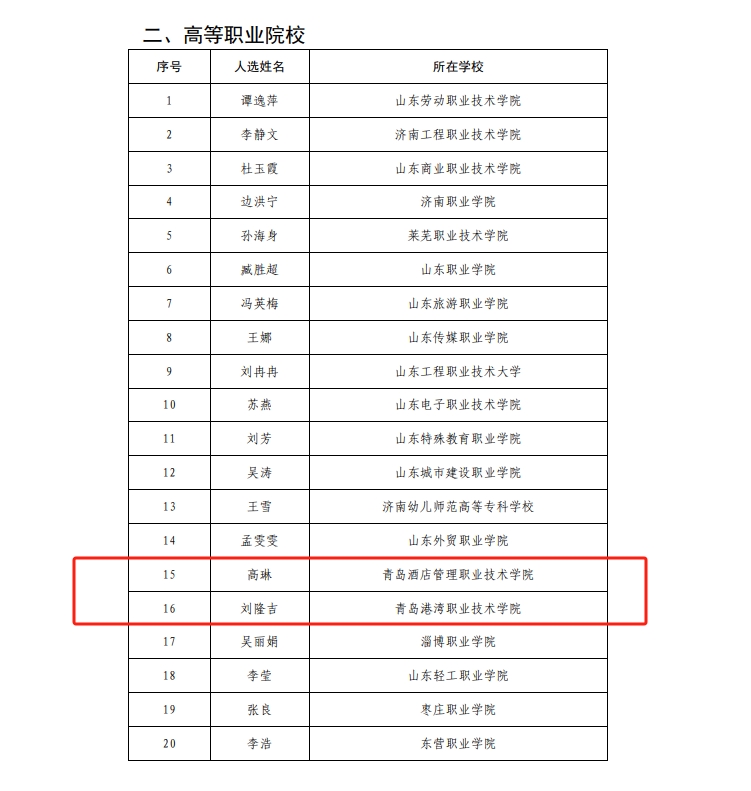 二、高等职业院校

| 序号 | 人选姓名 | 所在学校 |
|---|---|---|
| 1 | 谭逸萍 | 山东劳动职业技术学院 |
| 2 | 李静文 | 济南工程职业技术学院 |
| 3 | 杜玉霞 | 山东商业职业技术学院 |
| 4 | 边洪宁 | 济南职业学院 |
| 5 | 孙海身 | 莱芜职业技术学院 |
| 6 | 臧胜超 | 山东职业学院 |
| 7 | 冯英梅 | 山东旅游职业学院 |
| 8 | 王娜 | 山东传媒职业学院 |
| 9 | 刘冉冉 | 山东工程职业技术大学 |
| 10 | 苏燕 | 山东电子职业技术学院 |
| 11 | 刘芳 | 山东特殊教育职业学院 |
| 12 | 吴涛 | 山东城市建设职业学院 |
| 13 | 王雪 | 济南幼儿师范高等专科学校 |
| 14 | 孟雯雯 | 山东外贸职业学院 |
| 15 | 高琳 | 青岛酒店管理职业技术学院 |
| 16 | 刘隆吉 | 青岛港湾职业技术学院 |
| 17 | 吴丽娟 | 淄博职业学院 |
| 18 | 李莹 | 山东轻工职业学院 |
| 19 | 张良 | 枣庄职业学院 |
| 20 | 李浩 | 东营职业学院 |